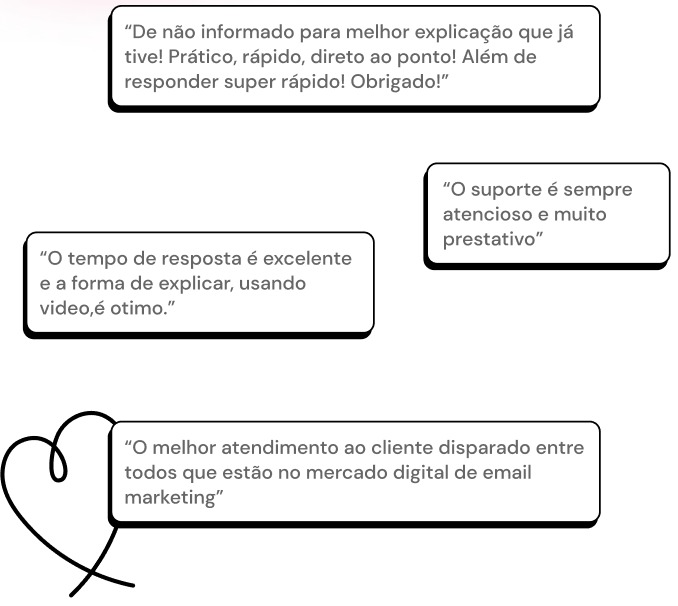 “De não informado para melhor explicação que já tive! Prático, rápido, direto ao ponto! Além de responder super rápido! Obrigado!”

“O suporte é sempre atencioso e muito prestativo”

“O tempo de resposta é excelente e a forma de explicar, usando video,é otimo.”

“O melhor atendimento ao cliente disparado entre todos que estão no mercado digital de email marketing”